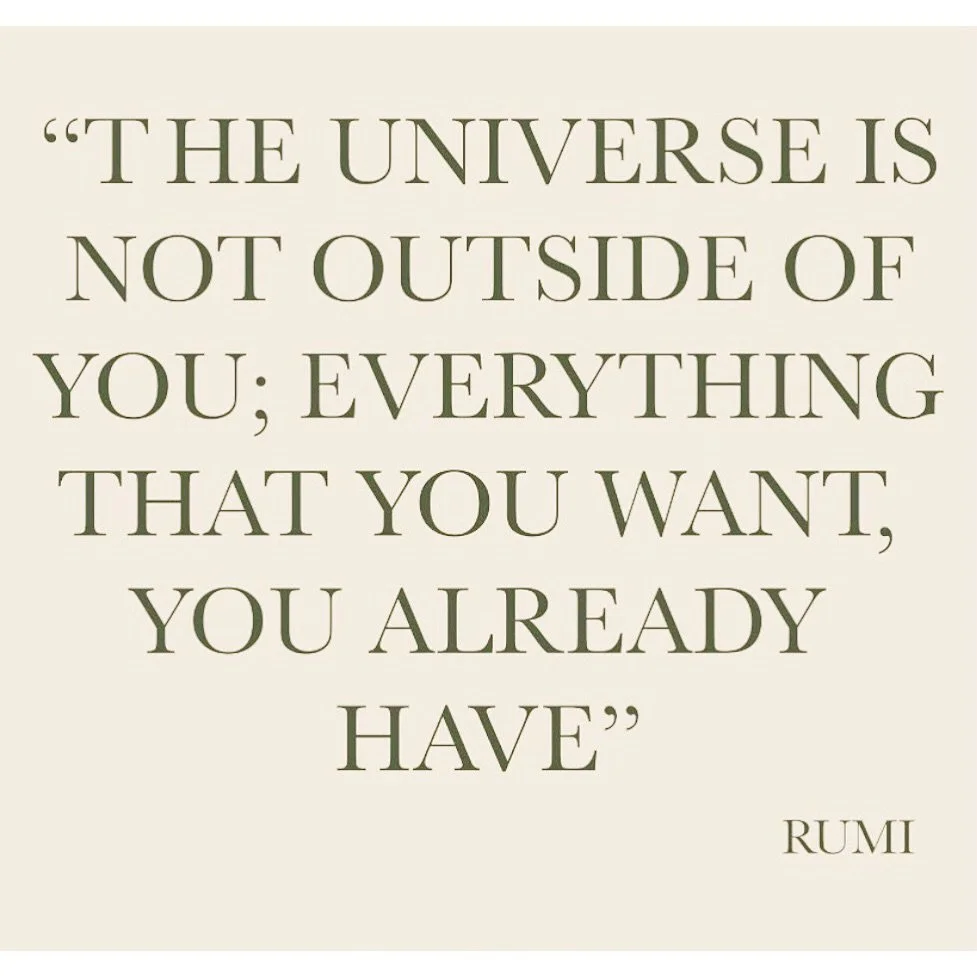 “THE UNIVERSE IS NOT OUTSIDE OF YOU; EVERYTHING THAT YOU WANT, YOU ALREADY HAVE”

RUMI